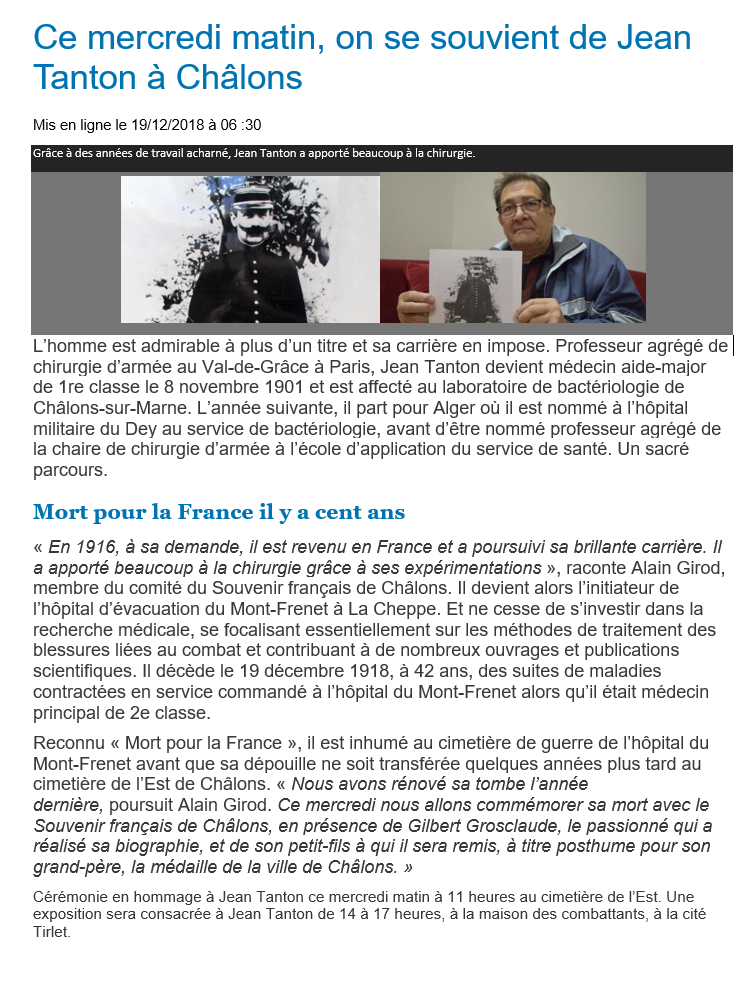 Ce mercredi matin, on se souvient de Jean Tanton à Châlons

Mis en ligne le 19/12/2018 à 06 :30

Grâce à des années de travail acharné, Jean Tanton a apporté beaucoup à la chirurgie.

L'homme est admirable à plus d'un titre et sa carrière en impose. Professeur agrégé de chirurgie d'armée au Val-de-Grâce à Paris, Jean Tanton devient médecin aide-major de 1re classe le 8 novembre 1901 et est affecté au laboratoire de bactériologie de Châlons-sur-Marne. L'année suivante, il part pour Alger où il est nommé à l'hôpital militaire du Dey au service de bactériologie, avant d'être nommé professeur agrégé de la chaire de chirurgie d'armée à l'école d'application du service de santé. Un sacré parcours.

Mort pour la France il y a cent ans

« En 1916, à sa demande, il est revenu en France et a poursuivi sa brillante carrière. Il a apporté beaucoup à la chirurgie grâce à ses expérimentations », raconte Alain Girod, membre du comité du Souvenir français de Châlons. Il devient alors l'initiateur de l'hôpital d'évacuation du Mont-Frenet à La Cheppe. Et ne cesse de s'investir dans la recherche médicale, se focalisant essentiellement sur les méthodes de traitement des blessures liées au combat et contribuant à de nombreux ouvrages et publications scientifiques. Il décède le 19 décembre 1918, à 42 ans, des suites de maladies contractées en service commandé à l'hôpital du Mont-Frenet alors qu'il était médecin principal de 2e classe.

Reconnu « Mort pour la France », il est inhumé au cimetière de guerre de l'hôpital du Mont-Frenet avant que sa dépouille ne soit transférée quelques années plus tard au cimetière de l'Est de Châlons. « Nous avons rénové sa tombe l'année dernière, poursuit Alain Girod. Ce mercredi nous allons commémorer sa mort avec le Souvenir français de Châlons, en présence de Gilbert Grosclaude, le passionné qui a réalisé sa biographie, et de son petit-fils à qui il sera remis, à titre posthume pour son grand-père, la médaille de la ville de Châlons. »

Cérémonie en hommage à Jean Tanton ce mercredi matin à 11 heures au cimetière de l'Est. Une exposition sera consacrée à Jean Tanton de 14 à 17 heures, à la maison des combattants, à la cité Tirlet.